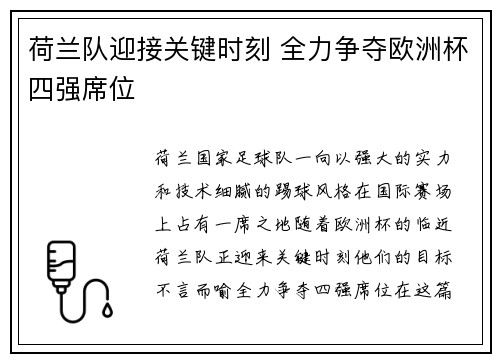 荷兰队迎接关键时刻 全力争夺欧洲杯四强席位

荷兰国家足球队一向以强大的实力和技术细腻的踢球风格在国际赛场上占有一席之地随着欧洲杯的临近荷兰队正迎来关键时刻他们的目标不言而喻全力争夺四强席位在这篇